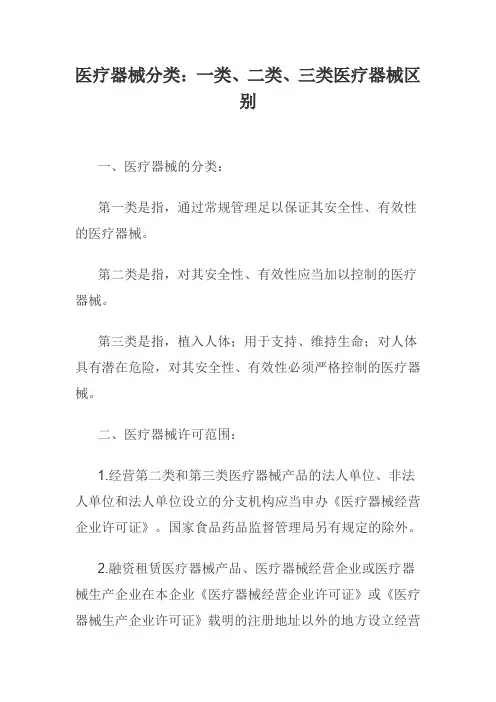 医疗器械分类：一类、二类、三类医疗器械区别

一、医疗器械的分类：

第一类是指，通过常规管理足以保证其安全性、有效性的医疗器械。

第二类是指，对其安全性、有效性应当加以控制的医疗器械。

第三类是指，植入人体；用于支持、维持生命；对人体具有潜在危险，对其安全性、有效性必须严格控制的医疗器械。

二、医疗器械许可范围：

1.经营第二类和第三类医疗器械产品的法人单位、非法人单位和法人单位设立的分支机构应当申办《医疗器械经营企业许可证》。国家食品药品监督管理局另有规定的除外。

2.融资租赁医疗器械产品、医疗器械经营企业或医疗器械生产企业在本企业《医疗器械经营企业许可证》或《医疗器械生产企业许可证》载明的注册地址以外的地方设立经营